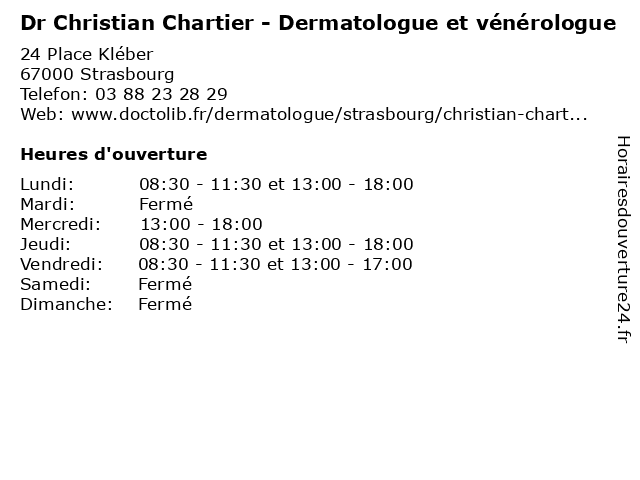 Dr Christian Chartier - Dermatologue et vénérologue

24 Place Kléber
67000 Strasbourg
Telefon: 03 88 23 28 29
Web: www.doctolib.fr/dermatologue/strasbourg/christian-chart...

Heures d'ouverture

Lundi: 08:30 - 11:30 et 13:00 - 18:00
Mardi: Fermé
Mercredi: 13:00 - 18:00
Jeudi: 08:30 - 11:30 et 13:00 - 18:00
Vendredi: 08:30 - 11:30 et 13:00 - 17:00
Samedi: Fermé
Dimanche: Fermé

Horairesdouverture24.fr